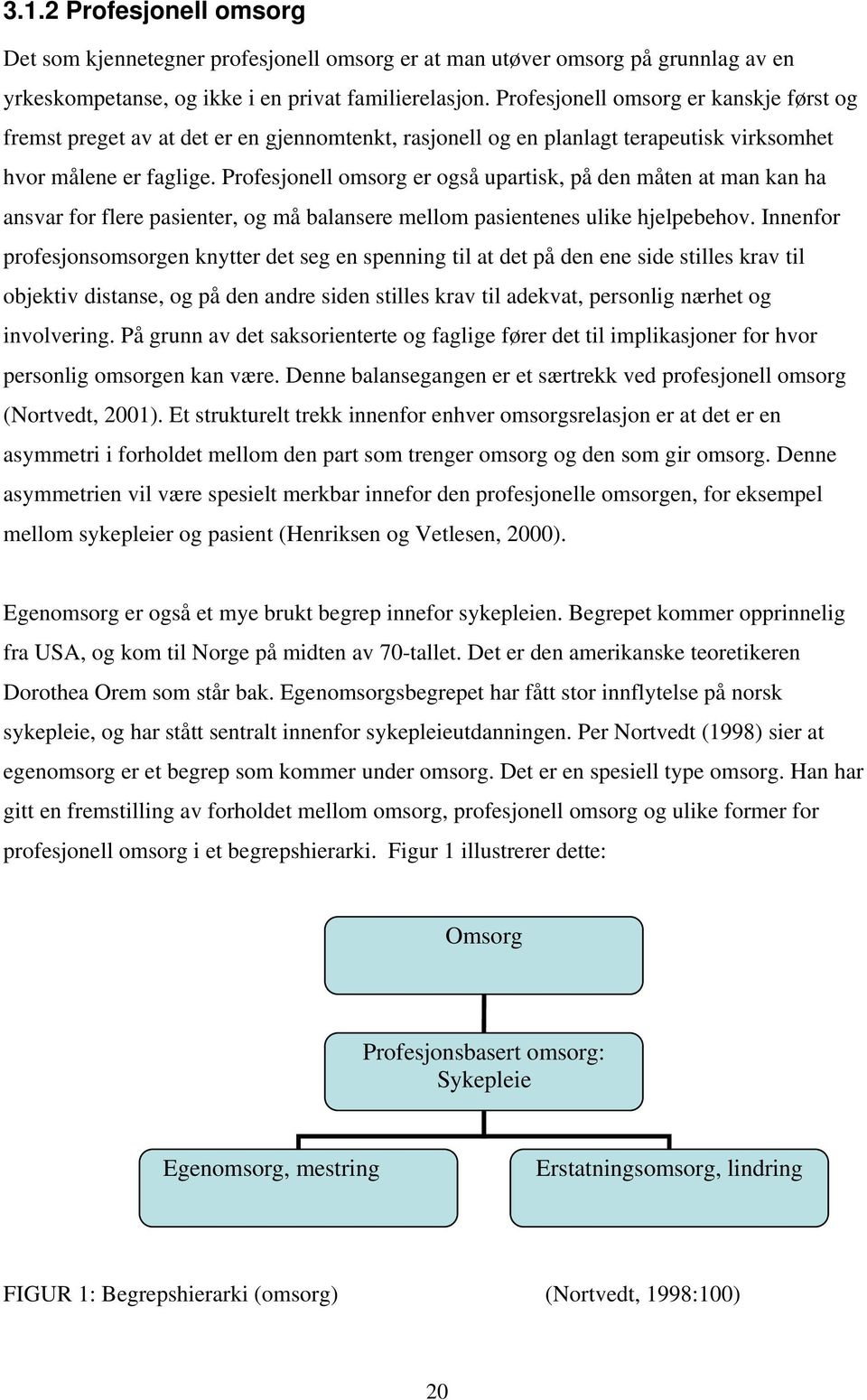 3.1.2 Profesjonell omsorg

Det som kjennetegner profesjonell omsorg er at man utøver omsorg på grunnlag av en yrkeskompetanse, og ikke i en privat familierelasjon. Profesjonell omsorg er kanskje først og fremst preget av at det er en gjennomtenkt, rasjonell og en planlagt terapeutisk virksomhet hvor målene er faglige. Profesjonell omsorg er også upartisk, på den måten at man kan ha ansvar for flere pasienter, og må balansere mellom pasientenes ulike hjelpebehov. Innenfor profesjonsomsorgen knytter det seg en spenning til at det på den ene side stilles krav til objektiv distanse, og på den andre siden stilles krav til adekvat, personlig nærhet og involvering. På grunn av det saksorienterte og faglige fører det til implikasjoner for hvor personlig omsorgen kan være. Denne balansegangen er et særtrekk ved profesjonell omsorg (Nortvedt, 2001). Et strukturelt trekk innenfor enhver omsorgsrelasjon er at det er en asymmetri i forholdet mellom den part som trenger omsorg og den som gir omsorg. Denne asymmetrien vil være spesielt merkbar innefor den profesjonelle omsorgen, for eksempel mellom sykepleier og pasient (Henriksen og Vetlesen, 2000).

Egenomsorg er også et mye brukt begrep innefor sykepleien. Begrepet kommer opprinnelig fra USA, og kom til Norge på midten av 70-tallet. Det er den amerikanske teoretikeren Dorothea Orem som står bak. Egenomsorgsbegrepet har fått stor innflytelse på norsk sykepleie, og har stått sentralt innenfor sykepleieutdanningen. Per Nortvedt (1998) sier at egenomsorg er et begrep som kommer under omsorg. Det er en spesiell type omsorg. Han har gitt en fremstilling av forholdet mellom omsorg, profesjonell omsorg og ulike former for profesjonell omsorg i et begrepshierarki. Figur 1 illustrerer dette:

Omsorg

Profesjonsbasert omsorg: Sykepleie

Egenomsorg, mestring

Erstatningsomsorg, lindring

FIGUR 1: Begrepshierarki (omsorg) (Nortvedt, 1998:100)

20